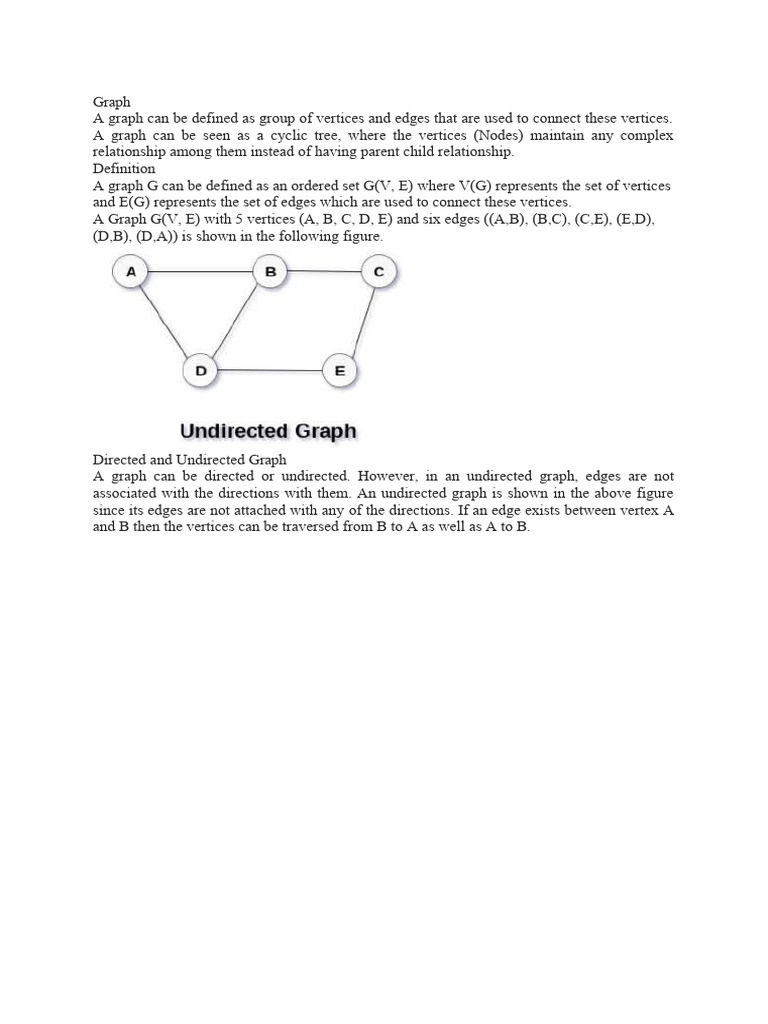 Graph
A graph can be defined as group of vertices and edges that are used to connect these vertices. A graph can be seen as a cyclic tree, where the vertices (Nodes) maintain any complex relationship among them instead of having parent child relationship.
Definition
A graph G can be defined as an ordered set G(V, E) where V(G) represents the set of vertices and E(G) represents the set of edges which are used to connect these vertices.
A Graph G(V, E) with 5 vertices (A, B, C, D, E) and six edges ((A,B), (B,C), (C,E), (E,D), (D,B), (D,A)) is shown in the following figure.

A
B
C
D
E

Undirected Graph

Directed and Undirected Graph
A graph can be directed or undirected. However, in an undirected graph, edges are not associated with the directions with them. An undirected graph is shown in the above figure since its edges are not attached with any of the directions. If an edge exists between vertex A and B then the vertices can be traversed from B to A as well as A to B.